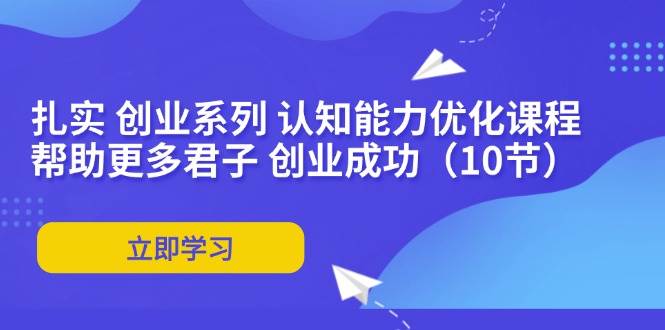 扎实 创业系列 认知能力优化课程
帮助更多君子 创业成功（10节）

立即学习